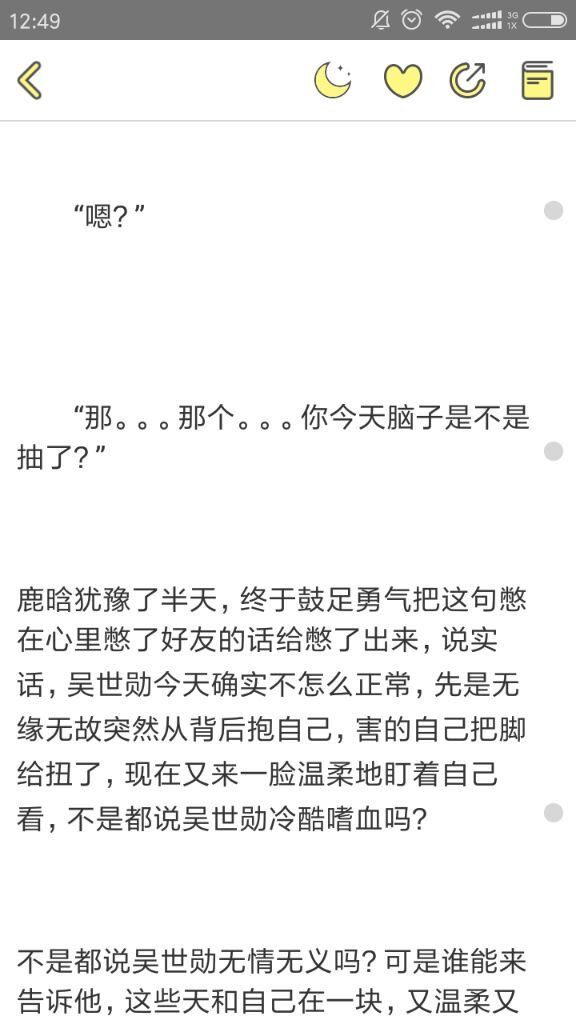 12:49

“嗯？”

“那。。。那个。。。你今天脑子是不是抽了？”

鹿晗犹豫了半天，终于鼓足勇气把这句憋在心里憋了好友的话给憋了出来，说实话，吴世勋今天确实不怎么正常，先是无缘无故突然从背后抱自己，害的自己把脚给扭了，现在又来一脸温柔地盯着自己看，不是都说吴世勋冷酷嗜血吗？

不是都说吴世勋无情无义吗？可是谁能来告诉他，这些天和自己在一块，又温柔又